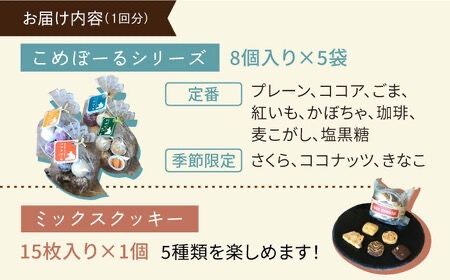 お届け内容(1回分)

こめぼーるシリーズ 8個入り×5袋

定番 プレーン、ココア、ごま、紅いも、かぼちゃ、珈琲、麦こがし、塩黒糖

季節限定 さくら、ココナッツ、きなこ

ミックスクッキー

15枚入り×1個 5種類を楽しめます!